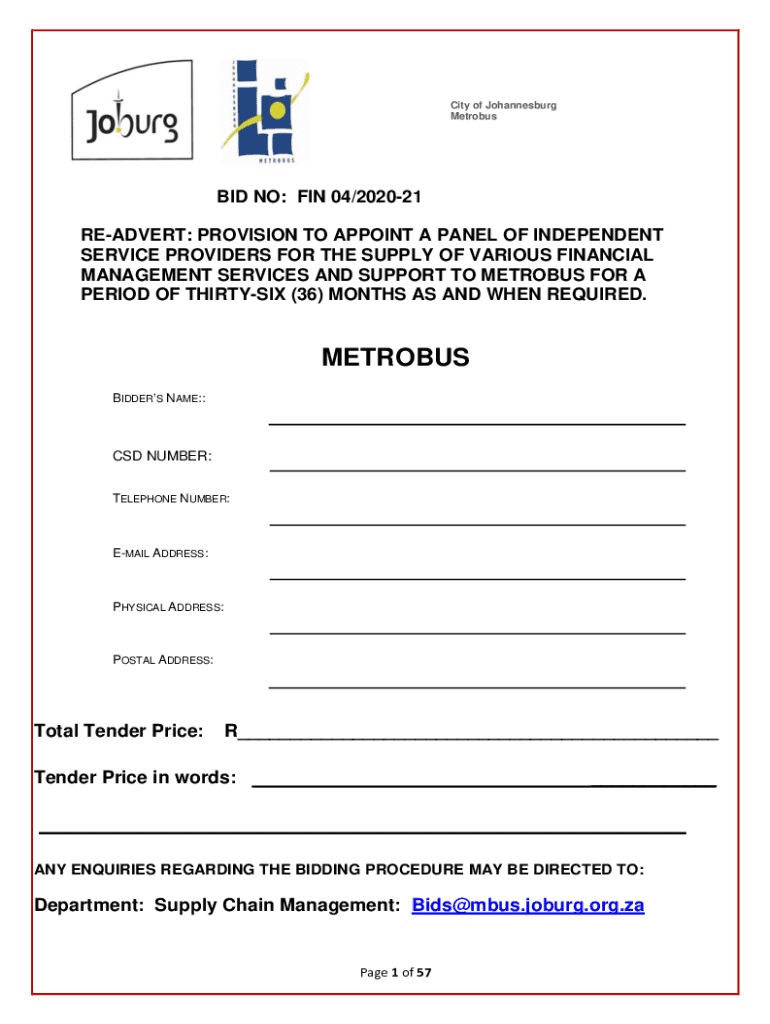 Joburg

METROBUS

City of Johannesburg
Metrobus

BID NO: FIN 04/2020-21

RE-ADVERT: PROVISION TO APPOINT A PANEL OF INDEPENDENT SERVICE PROVIDERS FOR THE SUPPLY OF VARIOUS FINANCIAL MANAGEMENT SERVICES AND SUPPORT TO METROBUS FOR A PERIOD OF THIRTY-SIX (36) MONTHS AS AND WHEN REQUIRED.

METROBUS

BIDDER'S NAME::

CSD NUMBER:

TELEPHONE NUMBER:

E-MAIL ADDRESS:

PHYSICAL ADDRESS:

POSTAL ADDRESS:

Total Tender Price: R

Tender Price in words:

ANY ENQUIRIES REGARDING THE BIDDING PROCEDURE MAY BE DIRECTED TO:

Department: Supply Chain Management: Bids@mbus.joburg.org.za

Page 1 of 57